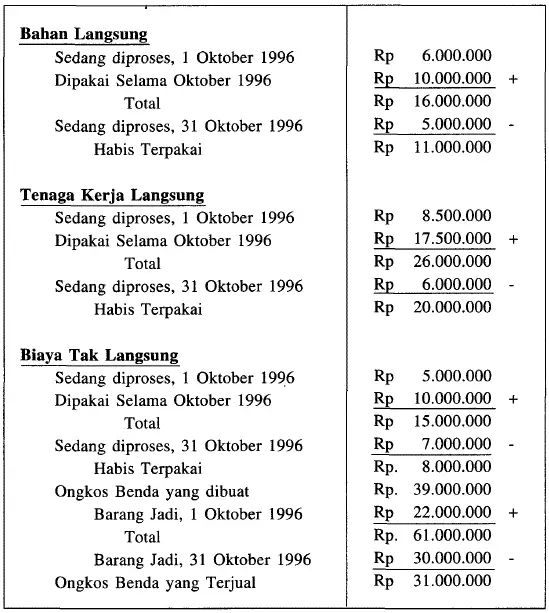 | | |
|---|---|
| **Bahan Langsung** | |
| Sedang diproses, 1 Oktober 1996 | Rp 6.000.000 |
| Dipakai Selama Oktober 1996 | Rp 10.000.000 + |
| Total | Rp 16.000.000 |
| Sedang diproses, 31 Oktober 1996 | Rp 5.000.000 - |
| Habis Terpakai | Rp 11.000.000 |
| **Tenaga Kerja Langsung** | |
| Sedang diproses, 1 Oktober 1996 | Rp 8.500.000 |
| Dipakai Selama Oktober 1996 | Rp 17.500.000 + |
| Total | Rp 26.000.000 |
| Sedang diproses, 31 Oktober 1996 | Rp 6.000.000 - |
| Habis Terpakai | Rp 20.000.000 |
| **Biaya Tak Langsung** | |
| Sedang diproses, 1 Oktober 1996 | Rp 5.000.000 |
| Dipakai Selama Oktober 1996 | Rp 10.000.000 + |
| Total | Rp 15.000.000 |
| Sedang diproses, 31 Oktober 1996 | Rp 7.000.000 - |
| Habis Terpakai | Rp. 8.000.000 |
| Ongkos Benda yang dibuat | Rp. 39.000.000 |
| Barang Jadi, 1 Oktober 1996 | Rp 22.000.000 + |
| Total | Rp. 61.000.000 |
| Barang Jadi, 31 Oktober 1996 | Rp 30.000.000 - |
| Ongkos Benda yang Terjual | Rp 31.000.000 |